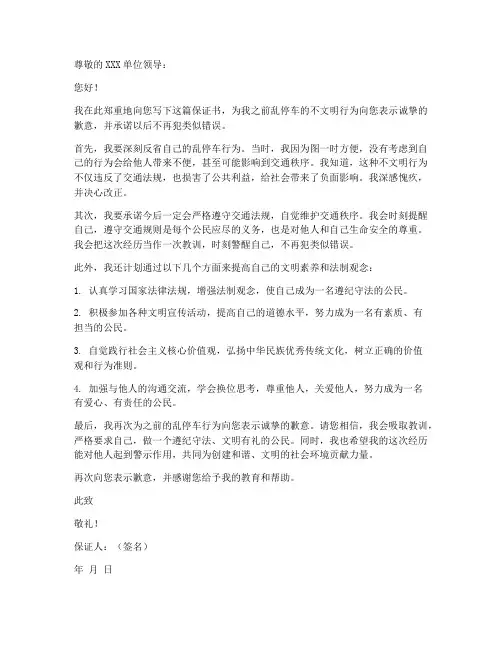 尊敬的 XXX 单位领导：

您好！

我在此郑重地向您写下这篇保证书，为我之前乱停车的不文明行为向您表示诚挚的歉意，并承诺以后不再犯类似错误。

首先，我要深刻反省自己的乱停车行为。当时，我因为图一时方便，没有考虑到自己的行为会给他人带来不便，甚至可能影响到交通秩序。我知道，这种不文明行为不仅违反了交通法规，也损害了公共利益，给社会带来了负面影响。我深感愧疚，并决心改正。

其次，我要承诺今后一定会严格遵守交通法规，自觉维护交通秩序。我会时刻提醒自己，遵守交通规则是每个公民应尽的义务，也是对他人和自己生命安全的尊重。我会把这次经历当作一次教训，时刻警醒自己，不再犯类似错误。

此外，我还计划通过以下几个方面来提高自己的文明素养和法制观念：

1. 认真学习国家法律法规，增强法制观念，使自己成为一名遵纪守法的公民。

2. 积极参加各种文明宣传活动，提高自己的道德水平，努力成为一名有素质、有担当的公民。

3. 自觉践行社会主义核心价值观，弘扬中华民族优秀传统文化，树立正确的价值观和行为准则。

4. 加强与他人的沟通交流，学会换位思考，尊重他人，关爱他人，努力成为一名有爱心、有责任的公民。

最后，我再次为之前的乱停车行为向您表示诚挚的歉意。请您相信，我会吸取教训，严格要求自己，做一个遵纪守法、文明有礼的公民。同时，我也希望我的这次经历能对他人起到警示作用，共同为创建和谐、文明的社会环境贡献力量。

再次向您表示歉意，并感谢您给予我的教育和帮助。

此致

敬礼！

保证人：（签名）

年 月 日